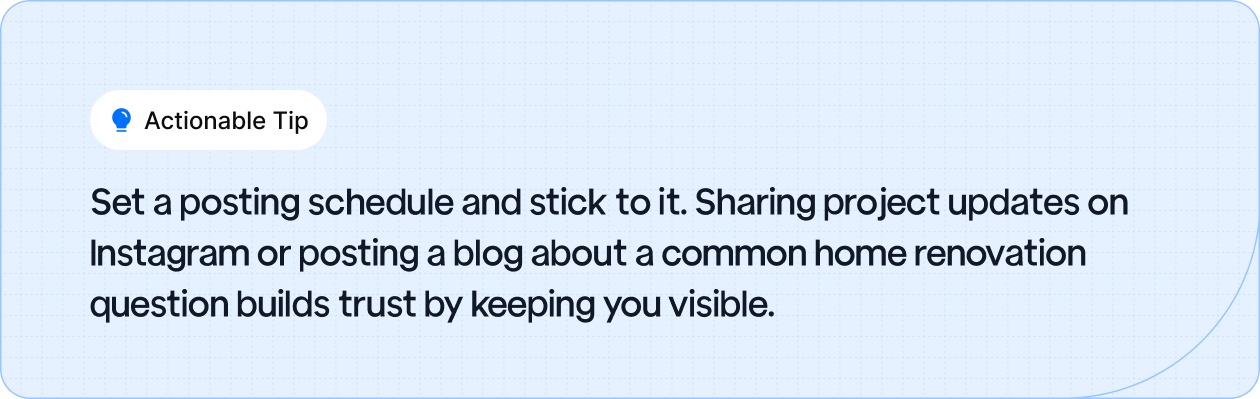 Actionable Tip

Set a posting schedule and stick to it. Sharing project updates on Instagram or posting a blog about a common home renovation question builds trust by keeping you visible.